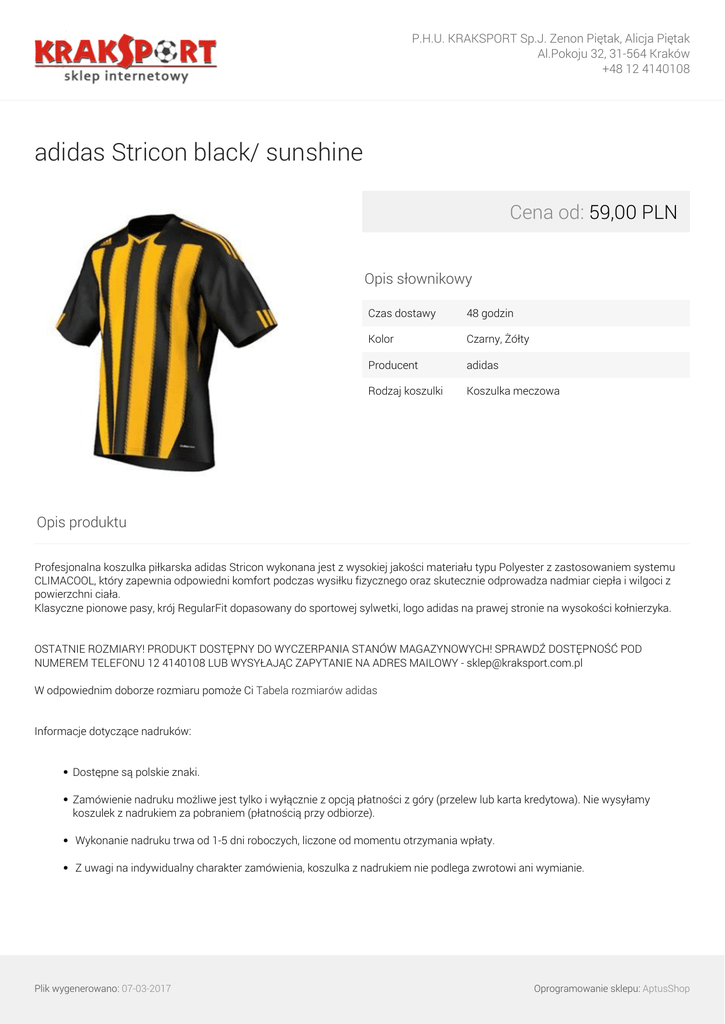 KRAKSPORT
sklep internetowy

P.H.U. KRAKSPORT Sp.J. Zenon Piętak, Alicja Piętak
Al.Pokoju 32, 31-564 Kraków
+48 12 4140108

adidas Stricon black/ sunshine

Cena od: 59,00 PLN

Opis słownikowy

| Czas dostawy | 48 godzin |
|---|---|
| Kolor | Czarny, Żółty |
| Producent | adidas |
| Rodzaj koszulki | Koszulka meczowa |

Opis produktu

Profesjonalna koszulka piłkarska adidas Stricon wykonana jest z wysokiej jakości materiału typu Polyester z zastosowaniem systemu CLIMACOOL, który zapewnia odpowiedni komfort podczas wysiłku fizycznego oraz skutecznie odprowadza nadmiar ciepła i wilgoci z powierzchni ciała.
Klasyczne pionowe pasy, krój RegularFit dopasowany do sportowej sylwetki, logo adidas na prawej stronie na wysokości kołnierzyka.

OSTATNIE ROZMIARY! PRODUKT DOSTĘPNY DO WYCZERPANIA STANÓW MAGAZYNOWYCH! SPRAWDŹ DOSTĘPNOŚĆ POD NUMEREM TELEFONU 12 4140108 LUB WYSYŁAJĄC ZAPYTANIE NA ADRES MAILOWY - sklep@kraksport.com.pl

W odpowiednim doborze rozmiaru pomoże Ci Tabela rozmiarów adidas

Informacje dotyczące nadruków:

• Dostępne są polskie znaki.

• Zamówienie nadruku możliwe jest tylko i wyłącznie z opcją płatności z góry (przelew lub karta kredytowa). Nie wysyłamy koszulek z nadrukiem za pobraniem (płatnością przy odbiorze).

• Wykonanie nadruku trwa od 1-5 dni roboczych, liczone od momentu otrzymania wpłaty.

• Z uwagi na indywidualny charakter zamówienia, koszulka z nadrukiem nie podlega zwrotowi ani wymianie.

Plik wygenerowano: 07-03-2017

Oprogramowanie sklepu: AptusShop